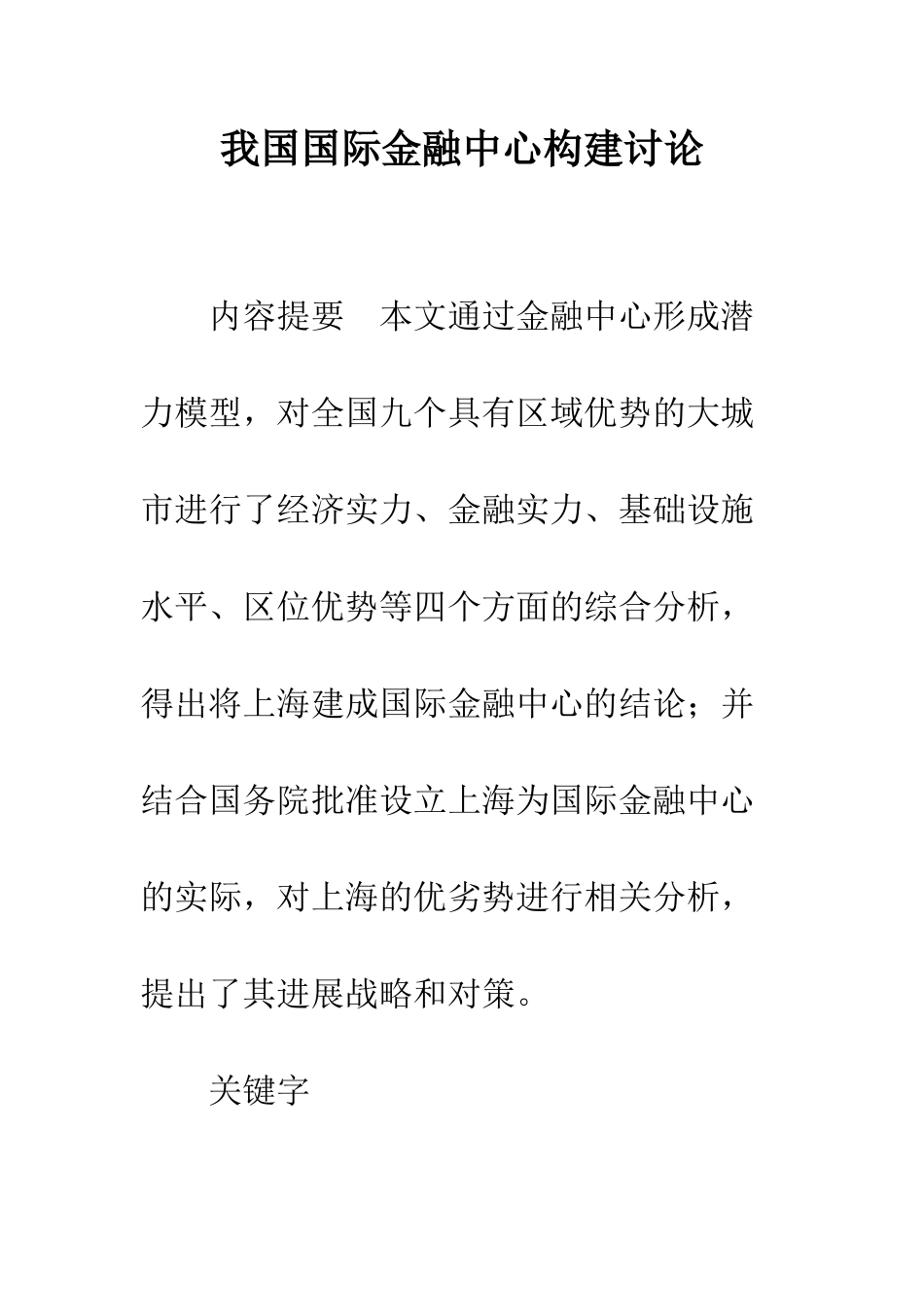 我国国际金融中心构建讨论

内容提要　本文通过金融中心形成潜力模型，对全国九个具有区域优势的大城市进行了经济实力、金融实力、基础设施水平、区位优势等四个方面的综合分析，得出将上海建成国际金融中心的结论；并结合国务院批准设立上海为国际金融中心的实际，对上海的优劣势进行相关分析，提出了其进展战略和对策。

关键字